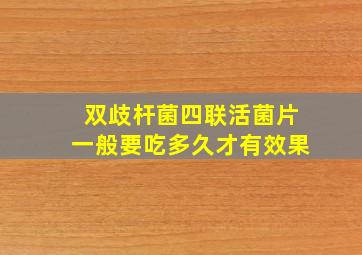 双歧杆菌四联活菌片
一般要吃多久才有效果